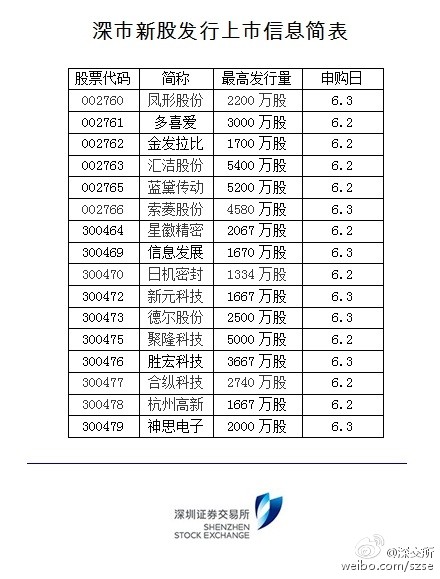 深市新股发行上市信息简表

| 股票代码 | 简称 | 最高发行量 | 申购日 |
|---|---|---|---|
| 002760 | 凤形股份 | 2200 万股 | 6.3 |
| 002761 | 多喜爱 | 3000 万股 | 6.2 |
| 002762 | 金发拉比 | 1700 万股 | 6.2 |
| 002763 | 汇洁股份 | 5400 万股 | 6.2 |
| 002765 | 蓝黛传动 | 5200 万股 | 6.2 |
| 002766 | 索菱股份 | 4580 万股 | 6.3 |
| 300464 | 星徽精密 | 2067 万股 | 6.2 |
| 300469 | 信息发展 | 1670 万股 | 6.3 |
| 300470 | 日机密封 | 1334 万股 | 6.2 |
| 300472 | 新元科技 | 1667 万股 | 6.3 |
| 300473 | 德尔股份 | 2500 万股 | 6.3 |
| 300475 | 聚隆科技 | 5000 万股 | 6.2 |
| 300476 | 胜宏科技 | 3667 万股 | 6.3 |
| 300477 | 合纵科技 | 2740 万股 | 6.2 |
| 300478 | 杭州高新 | 1667 万股 | 6.2 |
| 300479 | 神思电子 | 2000 万股 | 6.3 |

深圳证券交易所
SHENZHEN
STOCK EXCHANGE

@深交所
weibo.com/szse